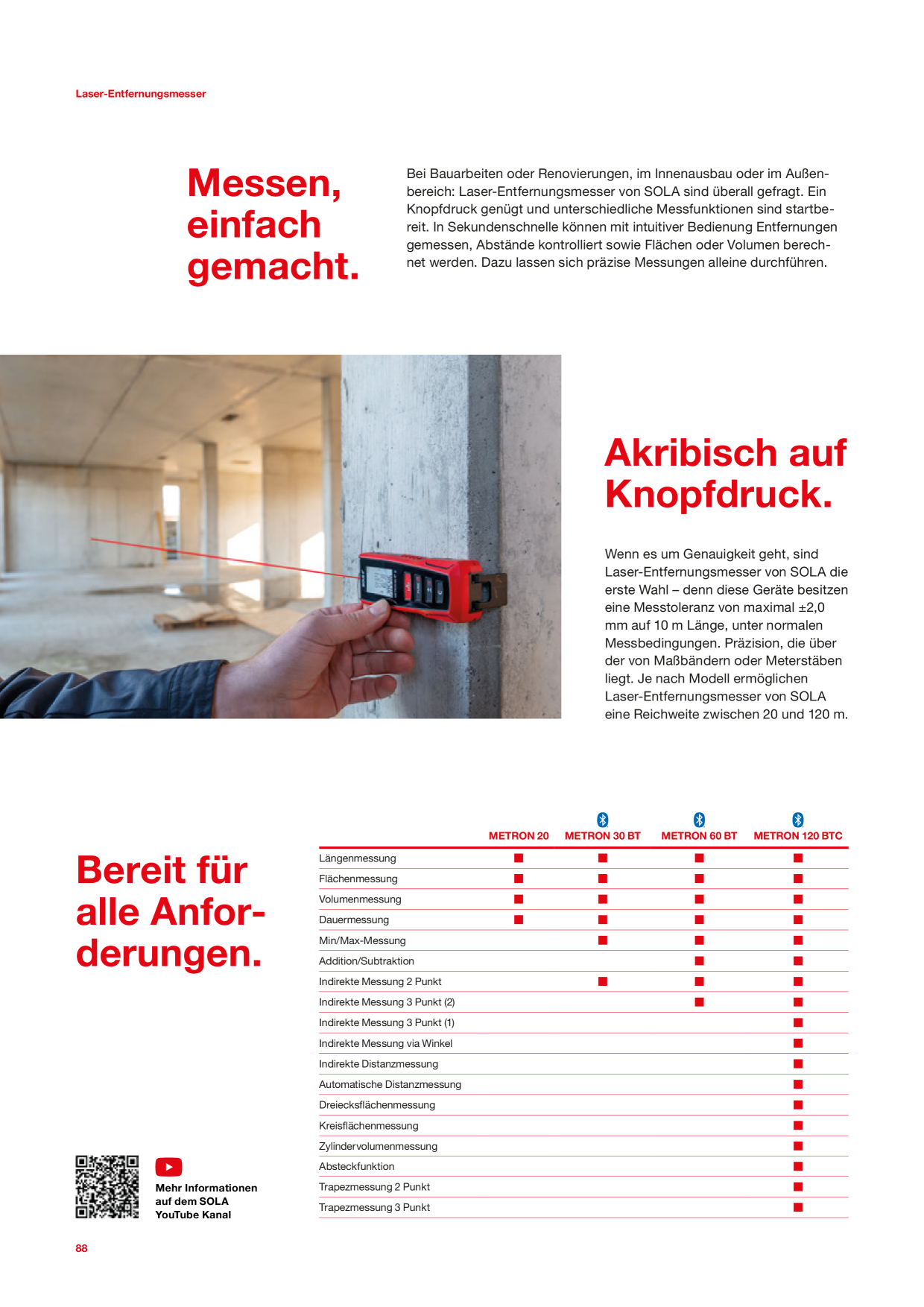 Laser-Entfernungsmesser

Messen, einfach gemacht.

Bei Bauarbeiten oder Renovierungen, im Innenausbau oder im Außenbereich: Laser-Entfernungsmesser von SOLA sind überall gefragt. Ein Knopfdruck genügt und unterschiedliche Messfunktionen sind startbereit. In Sekundenschnelle können mit intuitiver Bedienung Entfernungen gemessen, Abstände kontrolliert sowie Flächen oder Volumen berechnet werden. Dazu lassen sich präzise Messungen alleine durchführen.

Akribisch auf Knopfdruck.

Wenn es um Genauigkeit geht, sind Laser-Entfernungsmesser von SOLA die erste Wahl – denn diese Geräte besitzen eine Messtoleranz von maximal ±2,0 mm auf 10 m Länge, unter normalen Messbedingungen. Präzision, die über der von Maßbändern oder Meterstäben liegt. Je nach Modell ermöglichen Laser-Entfernungsmesser von SOLA eine Reichweite zwischen 20 und 120 m.

Bereit für alle Anforderungen.

| | METRON 20 | METRON 30 BT | METRON 60 BT | METRON 120 BTC |
|---|---|---|---|---|
| Längenmessung | ■ | ■ | ■ | ■ |
| Flächenmessung | ■ | ■ | ■ | ■ |
| Volumenmessung | ■ | ■ | ■ | ■ |
| Dauermessung | ■ | ■ | ■ | ■ |
| Min/Max-Messung | | ■ | ■ | ■ |
| Addition/Subtraktion | | | ■ | ■ |
| Indirekte Messung 2 Punkt | | ■ | ■ | ■ |
| Indirekte Messung 3 Punkt (2) | | | ■ | ■ |
| Indirekte Messung 3 Punkt (1) | | | | ■ |
| Indirekte Messung via Winkel | | | | ■ |
| Indirekte Distanzmessung | | | | ■ |
| Automatische Distanzmessung | | | | ■ |
| Dreiecksflächenmessung | | | | ■ |
| Kreisflächenmessung | | | | ■ |
| Zylindervolumenmessung | | | | ■ |
| Absteckfunktion | | | | ■ |
| Trapezmessung 2 Punkt | | | | ■ |
| Trapezmessung 3 Punkt | | | | ■ |

Mehr Informationen auf dem SOLA YouTube Kanal

88